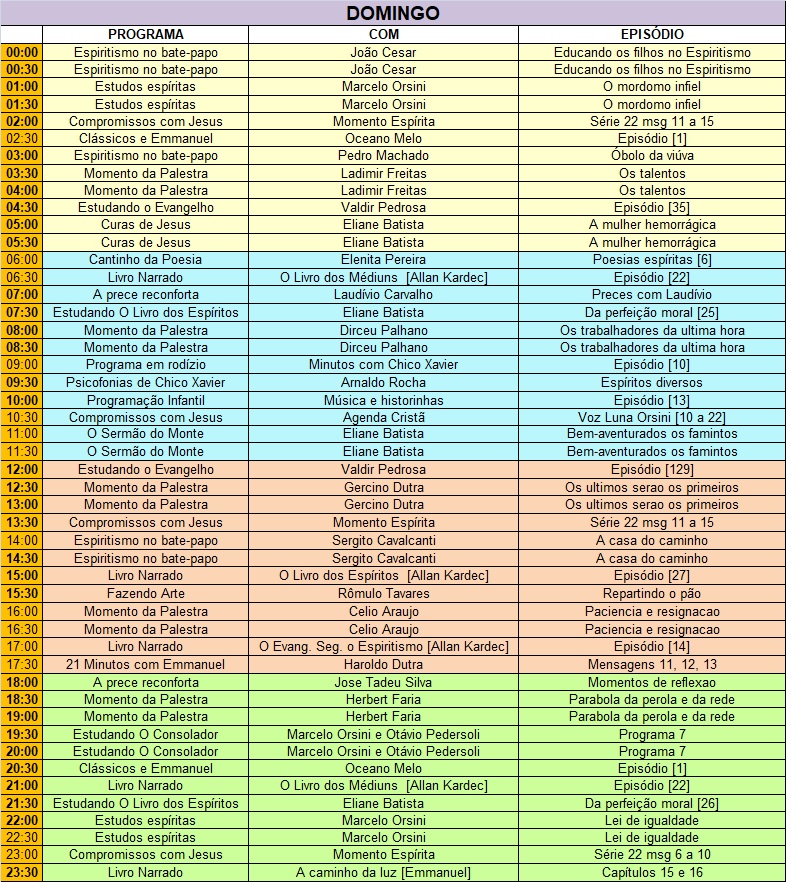 DOMINGO

| | PROGRAMA | COM | EPISÓDIO |
|---|---|---|---|
| 00:00 | Espiritismo no bate-papo | João Cesar | Educando os filhos no Espiritismo |
| 00:30 | Espiritismo no bate-papo | João Cesar | Educando os filhos no Espiritismo |
| 01:00 | Estudos espíritas | Marcelo Orsini | O mordomo infiel |
| 01:30 | Estudos espíritas | Marcelo Orsini | O mordomo infiel |
| 02:00 | Compromissos com Jesus | Momento Espírita | Série 22 msg 11 a 15 |
| 02:30 | Clássicos e Emmanuel | Oceano Melo | Episódio [1] |
| 03:00 | Espiritismo no bate-papo | Pedro Machado | Óbolo da viúva |
| 03:30 | Momento da Palestra | Ladimir Freitas | Os talentos |
| 04:00 | Momento da Palestra | Ladimir Freitas | Os talentos |
| 04:30 | Estudando o Evangelho | Valdir Pedrosa | Episódio [35] |
| 05:00 | Curas de Jesus | Eliane Batista | A mulher hemorrágica |
| 05:30 | Curas de Jesus | Eliane Batista | A mulher hemorrágica |
| 06:00 | Cantinho da Poesia | Elenita Pereira | Poesias espíritas [6] |
| 06:30 | Livro Narrado | O Livro dos Médiuns [Allan Kardec] | Episódio [22] |
| 07:00 | A prece reconforta | Laudívio Carvalho | Preces com Laudívio |
| 07:30 | Estudando O Livro dos Espíritos | Eliane Batista | Da perfeição moral [25] |
| 08:00 | Momento da Palestra | Dirceu Palhano | Os trabalhadores da ultima hora |
| 08:30 | Momento da Palestra | Dirceu Palhano | Os trabalhadores da ultima hora |
| 09:00 | Programa em rodízio | Minutos com Chico Xavier | Episódio [10] |
| 09:30 | Psicofonias de Chico Xavier | Arnaldo Rocha | Espíritos diversos |
| 10:00 | Programação Infantil | Música e historinhas | Episódio [13] |
| 10:30 | Compromissos com Jesus | Agenda Cristã | Voz Luna Orsini [10 a 22] |
| 11:00 | O Sermão do Monte | Eliane Batista | Bem-aventurados os famintos |
| 11:30 | O Sermão do Monte | Eliane Batista | Bem-aventurados os famintos |
| 12:00 | Estudando o Evangelho | Valdir Pedrosa | Episódio [129] |
| 12:30 | Momento da Palestra | Gercino Dutra | Os ultimos serao os primeiros |
| 13:00 | Momento da Palestra | Gercino Dutra | Os ultimos serao os primeiros |
| 13:30 | Compromissos com Jesus | Momento Espírita | Série 22 msg 11 a 15 |
| 14:00 | Espiritismo no bate-papo | Sergito Cavalcanti | A casa do caminho |
| 14:30 | Espiritismo no bate-papo | Sergito Cavalcanti | A casa do caminho |
| 15:00 | Livro Narrado | O Livro dos Espíritos [Allan Kardec] | Episódio [27] |
| 15:30 | Fazendo Arte | Rômulo Tavares | Repartindo o pão |
| 16:00 | Momento da Palestra | Celio Araujo | Paciencia e resignacao |
| 16:30 | Momento da Palestra | Celio Araujo | Paciencia e resignacao |
| 17:00 | Livro Narrado | O Evang. Seg. o Espiritismo [Allan Kardec] | Episódio [14] |
| 17:30 | 21 Minutos com Emmanuel | Haroldo Dutra | Mensagens 11, 12, 13 |
| 18:00 | A prece reconforta | Jose Tadeu Silva | Momentos de reflexao |
| 18:30 | Momento da Palestra | Herbert Faria | Parabola da perola e da rede |
| 19:00 | Momento da Palestra | Herbert Faria | Parabola da perola e da rede |
| 19:30 | Estudando O Consolador | Marcelo Orsini e Otávio Pedersoli | Programa 7 |
| 20:00 | Estudando O Consolador | Marcelo Orsini e Otávio Pedersoli | Programa 7 |
| 20:30 | Clássicos e Emmanuel | Oceano Melo | Episódio [1] |
| 21:00 | Livro Narrado | O Livro dos Médiuns [Allan Kardec] | Episódio [22] |
| 21:30 | Estudando O Livro dos Espíritos | Eliane Batista | Da perfeição moral [26] |
| 22:00 | Estudos espíritas | Marcelo Orsini | Lei de igualdade |
| 22:30 | Estudos espíritas | Marcelo Orsini | Lei de igualdade |
| 23:00 | Compromissos com Jesus | Momento Espírita | Série 22 msg 6 a 10 |
| 23:30 | Livro Narrado | A caminho da luz [Emmanuel] | Capítulos 15 e 16 |